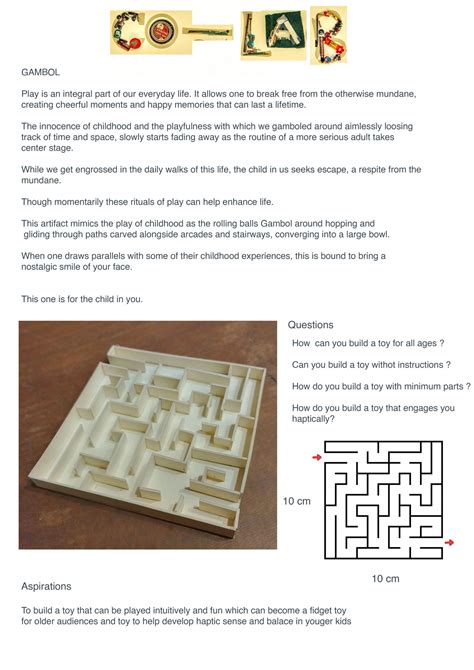 CO-LAB

GAMBOL

Play is an integral part of our everyday life. It allows one to break free from the otherwise mundane, creating cheerful moments and happy memories that can last a lifetime.

The innocence of childhood and the playfulness with which we gamboled around aimlessly loosing track of time and space, slowly starts fading away as the routine of a more serious adult takes center stage.

While we get engrossed in the daily walks of this life, the child in us seeks escape, a respite from the mundane.

Though momentarily these rituals of play can help enhance life.

This artifact mimics the play of childhood as the rolling balls Gambol around hopping and gliding through paths carved alongside arcades and stairways, converging into a large bowl.

When one draws parallels with some of their childhood experiences, this is bound to bring a nostalgic smile of your face.

This one is for the child in you.

Questions

How can you build a toy for all ages ?

Can you build a toy withot instructions ?

How do you build a toy with minimum parts ?

How do you build a toy that engages you haptically?

10 cm

10 cm

Aspirations

To build a toy that can be played intuitively and fun which can become a fidget toy for older audiences and toy to help develop haptic sense and balace in youger kids